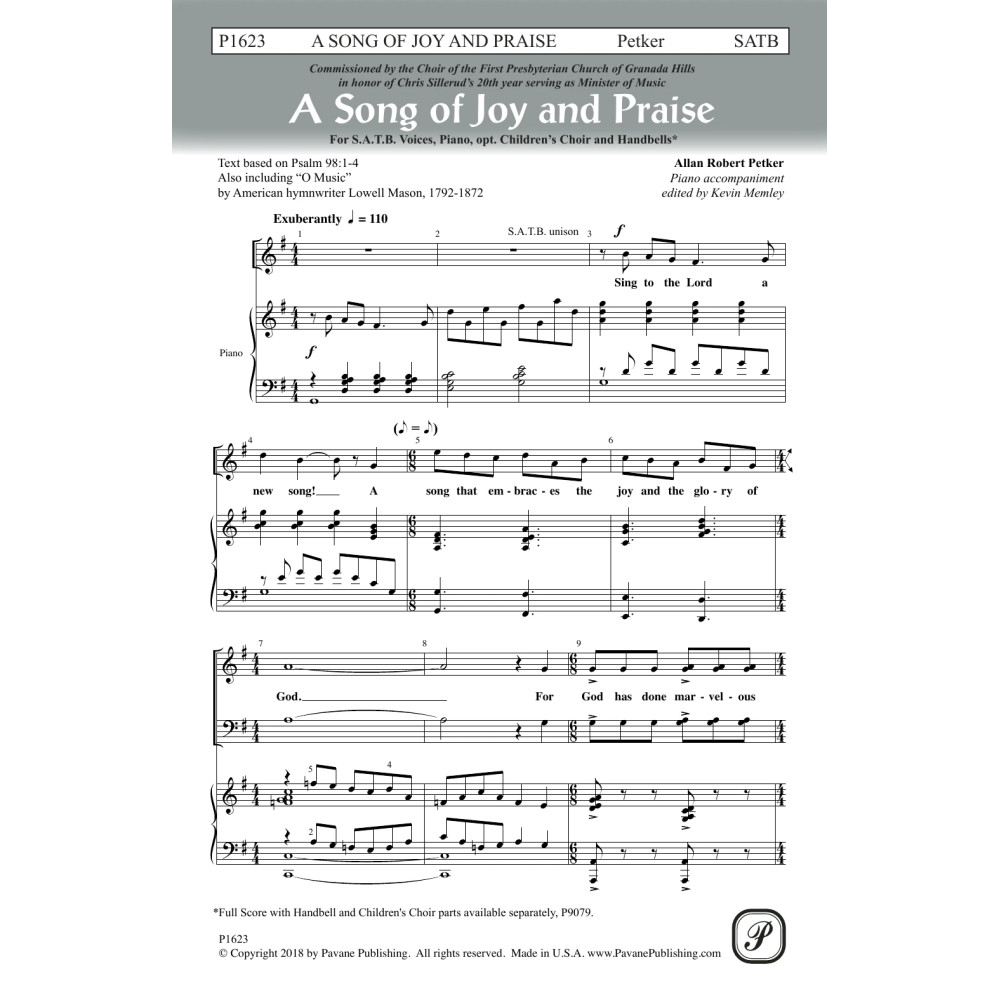 P1623 A SONG OF JOY AND PRAISE Petker SATB

Commissioned by the Choir of the First Presbyterian Church of Granada Hills in honor of Chris Sillerud's 20th year serving as Minister of Music

A Song of Joy and Praise

For S.A.T.B. Voices, Piano, opt. Children's Choir and Handbells*

Text based on Psalm 98:1-4
Also including "O Music"
by American hymnwriter Lowell Mason, 1792-1872

Allan Robert Petker
Piano accompaniment
edited by Kevin Memley

Exuberantly ♩ = 110

1 2 S.A.T.B. unison 3

f

Sing to the Lord a

Piano

f

4 (♪ = ♪) 5 6

new song! A song that em - brac - es the joy and the glo - ry of

7 8 9

God. For God has done mar - vel - ous

5 4

*Full Score with Handbell and Children's Choir parts available separately, P9079.

P1623
© Copyright 2018 by Pavane Publishing. All rights reserved. Made in U.S.A. www.PavanePublishing.com

P